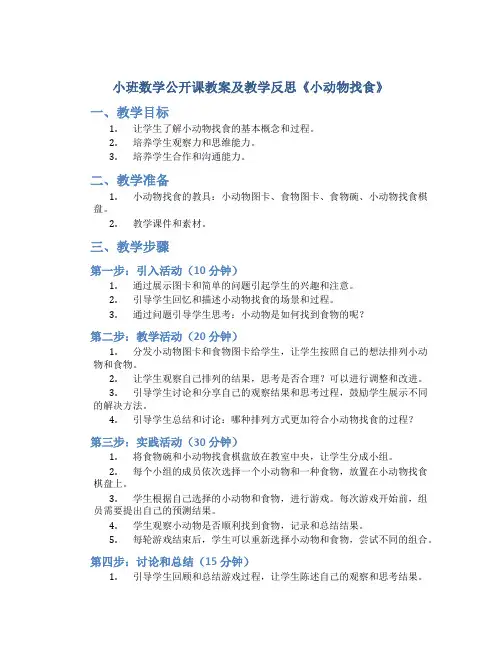 小班数学公开课教案及教学反思《小动物找食》

一、教学目标

1. 让学生了解小动物找食的基本概念和过程。
2. 培养学生观察力和思维能力。
3. 培养学生合作和沟通能力。

二、教学准备

1. 小动物找食的教具：小动物图卡、食物图卡、食物碗、小动物找食棋盘。
2. 教学课件和素材。

三、教学步骤

第一步：引入活动（10 分钟）

1. 通过展示图卡和简单的问题引起学生的兴趣和注意。
2. 引导学生回忆和描述小动物找食的场景和过程。
3. 通过问题引导学生思考：小动物是如何找到食物的呢？

第二步：教学活动（20 分钟）

1. 分发小动物图卡和食物图卡给学生，让学生按照自己的想法排列小动物和食物。
2. 让学生观察自己排列的结果，思考是否合理？可以进行调整和改进。
3. 引导学生讨论和分享自己的观察结果和思考过程，鼓励学生展示不同的解决方法。
4. 引导学生总结和讨论：哪种排列方式更加符合小动物找食的过程？

第三步：实践活动（30 分钟）

1. 将食物碗和小动物找食棋盘放在教室中央，让学生分成小组。
2. 每个小组的成员依次选择一个小动物和一种食物，放置在小动物找食棋盘上。
3. 学生根据自己选择的小动物和食物，进行游戏。每次游戏开始前，组员需要提出自己的预测结果。
4. 学生观察小动物是否顺利找到食物，记录和总结结果。
5. 每轮游戏结束后，学生可以重新选择小动物和食物，尝试不同的组合。

第四步：讨论和总结（15 分钟）

1. 引导学生回顾和总结游戏过程，让学生陈述自己的观察和思考结果。